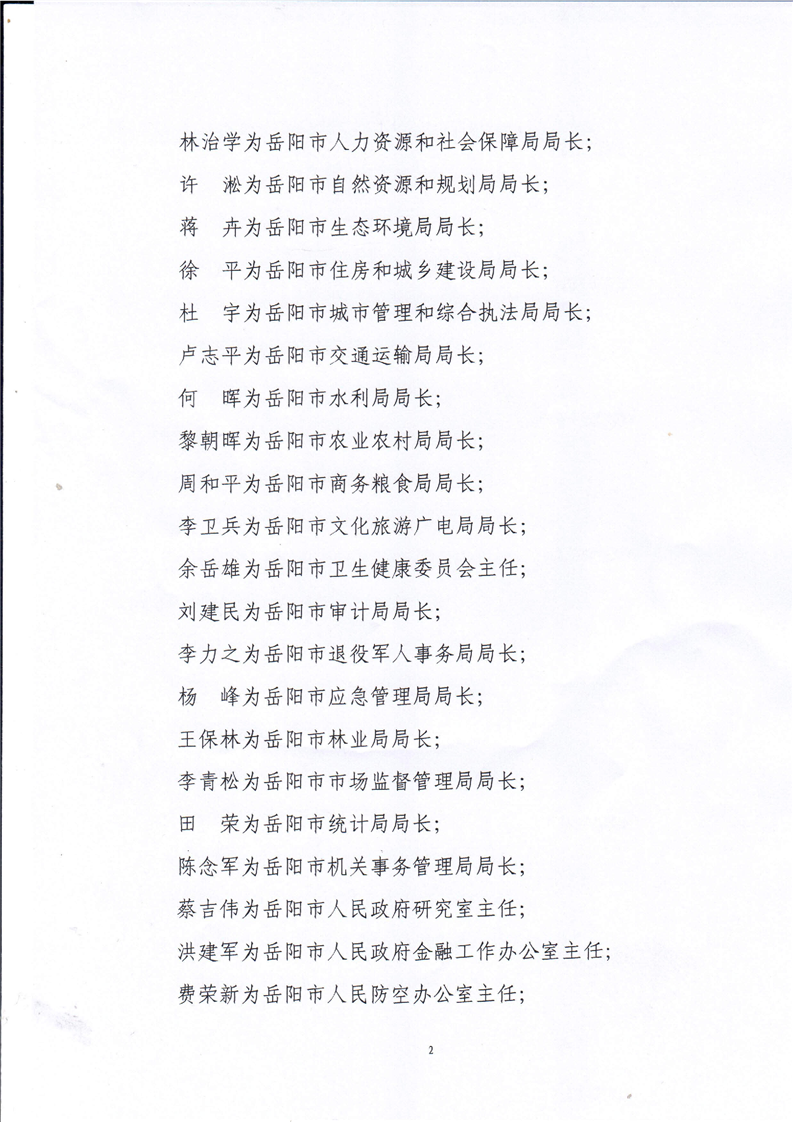 林治学为岳阳市人力资源和社会保障局局长；

许　淞为岳阳市自然资源和规划局局长；

蒋　卉为岳阳市生态环境局局长；

徐　平为岳阳市住房和城乡建设局局长；

杜　宇为岳阳市城市管理和综合执法局局长；

卢志平为岳阳市交通运输局局长；

何　晖为岳阳市水利局局长；

黎朝晖为岳阳市农业农村局局长；

周和平为岳阳市商务粮食局局长；

李卫兵为岳阳市文化旅游广电局局长；

余岳雄为岳阳市卫生健康委员会主任；

刘建民为岳阳市审计局局长；

李力之为岳阳市退役军人事务局局长；

杨　峰为岳阳市应急管理局局长；

王保林为岳阳市林业局局长；

李青松为岳阳市市场监督管理局局长；

田　荣为岳阳市统计局局长；

陈念军为岳阳市机关事务管理局局长；

蔡吉伟为岳阳市人民政府研究室主任；

洪建军为岳阳市人民政府金融工作办公室主任；

费荣新为岳阳市人民防空办公室主任；

2